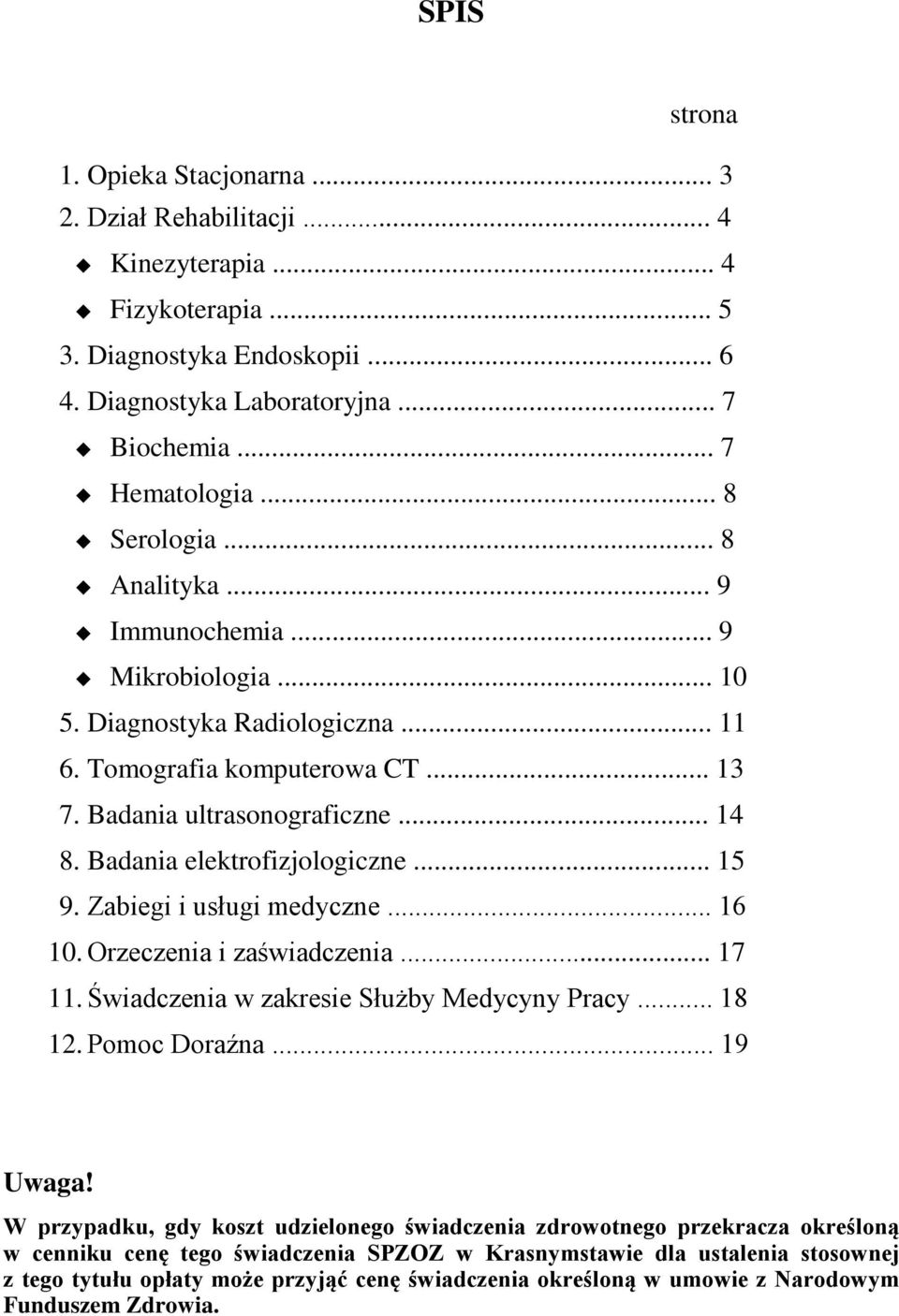 SPIS

strona

1. Opieka Stacjonarna ... 3
2. Dział Rehabilitacji ... 4
Kinezyterapia ... 4
Fizykoterapia ... 5
3. Diagnostyka Endoskopii ... 6
4. Diagnostyka Laboratoryjna ... 7
Biochemia ... 7
Hematologia ... 8
Serologia ... 8
Analityka ... 9
Immunochemia ... 9
Mikrobiologia ... 10
5. Diagnostyka Radiologiczna ... 11
6. Tomografia komputerowa CT ... 13
7. Badania ultrasonograficzne ... 14
8. Badania elektrofizjologiczne ... 15
9. Zabiegi i usługi medyczne ... 16
10. Orzeczenia i zaświadczenia ... 17
11. Świadczenia w zakresie Służby Medycyny Pracy ... 18
12. Pomoc Doraźna ... 19

Uwaga!

W przypadku, gdy koszt udzielonego świadczenia zdrowotnego przekracza określoną w cenniku cenę tego świadczenia SPZOZ w Krasnymstawie dla ustalenia stosownej z tego tytułu opłaty może przyjąć cenę świadczenia określoną w umowie z Narodowym Funduszem Zdrowia.